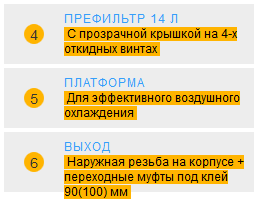 4

ПРЕФИЛЬТР 14 Л

С прозрачной крышкой на 4-х откидных винтах

5

ПЛАТФОРМА

Для эффективного воздушного охлаждения

6

ВЫХОД

Наружная резьба на корпусе + переходные муфты под клей 90(100) мм